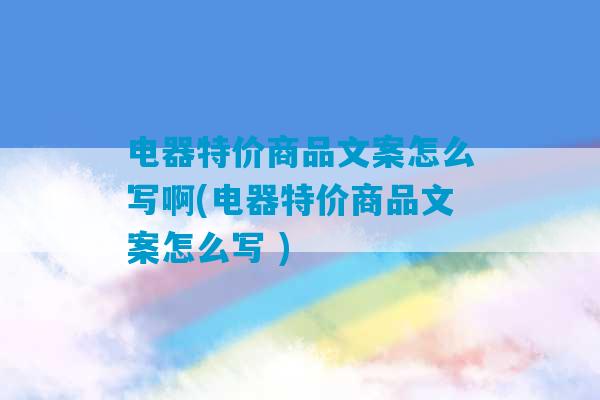 电器特价商品文案怎么写啊(电器特价商品文案怎么写 )